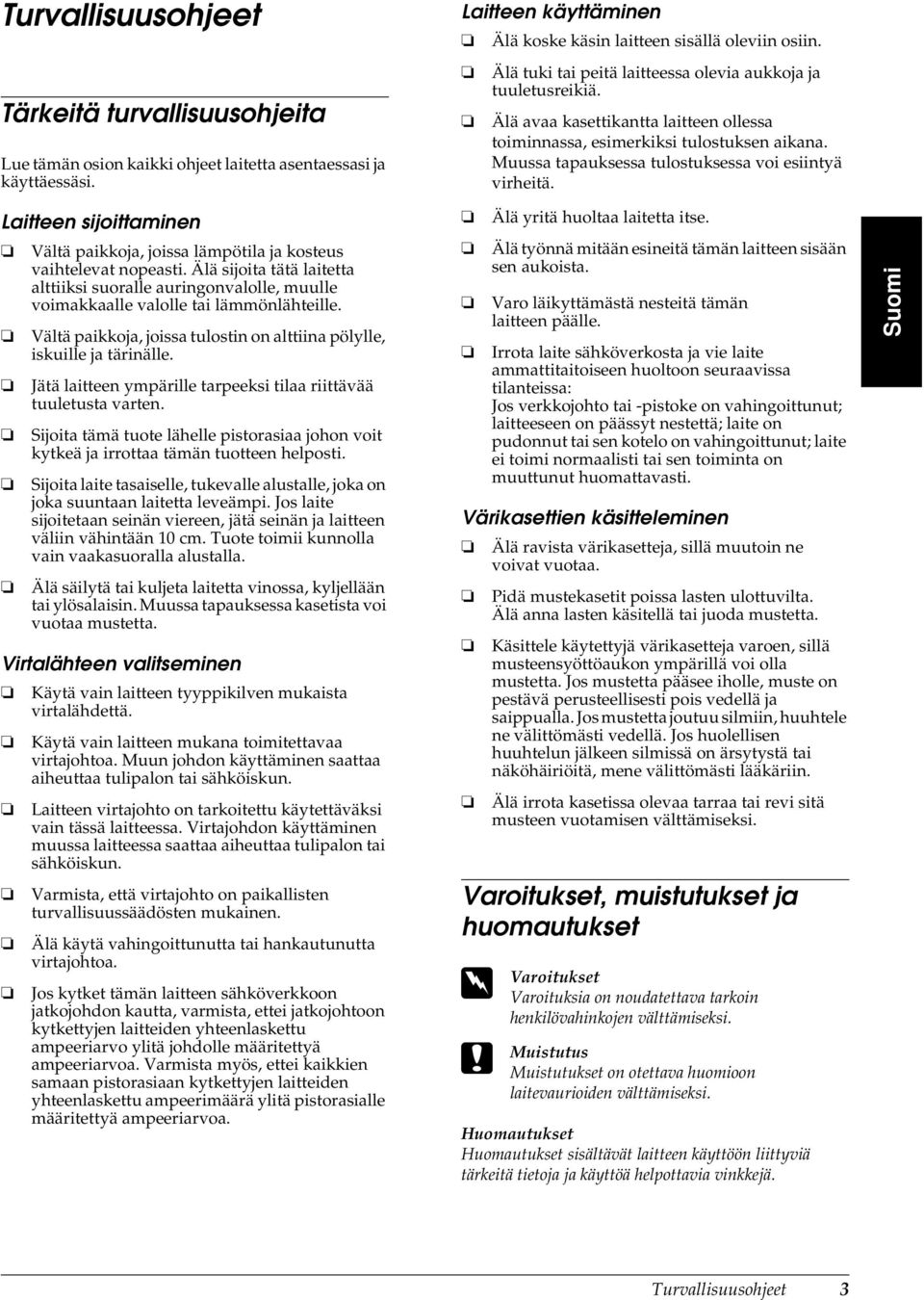 Turvallisuusohjeet

Tärkeitä turvallisuusohjeita

Lue tämän osion kaikki ohjeet laitetta asentaessasi ja käyttäessäsi.

Laitteen sijoittaminen

❏ Vältä paikkoja, joissa lämpötila ja kosteus vaihtelevat nopeasti. Älä sijoita tätä laitetta alttiiksi suoralle auringonvalolle, muulle voimakkaalle valolle tai lämmönlähteille.

❏ Vältä paikkoja, joissa tulostin on alttiina pölylle, iskuille ja tärinälle.

❏ Jätä laitteen ympärille tarpeeksi tilaa riittävää tuuletusta varten.

❏ Sijoita tämä tuote lähelle pistorasiaa johon voit kytkeä ja irrottaa tämän tuotteen helposti.

❏ Sijoita laite tasaiselle, tukevalle alustalle, joka on joka suuntaan laitetta leveämpi. Jos laite sijoitetaan seinän viereen, jätä seinän ja laitteen väliin vähintään 10 cm. Tuote toimii kunnolla vain vaakasuoralla alustalla.

❏ Älä säilytä tai kuljeta laitetta vinossa, kyljellään tai ylösalaisin. Muussa tapauksessa kasetista voi vuotaa mustetta.

Virtalähteen valitseminen

❏ Käytä vain laitteen tyyppikilven mukaista virtalähdettä.

❏ Käytä vain laitteen mukana toimitettavaa virtajohtoa. Muun johdon käyttäminen saattaa aiheuttaa tulipalon tai sähköiskun.

❏ Laitteen virtajohto on tarkoitettu käytettäväksi vain tässä laitteessa. Virtajohdon käyttäminen muussa laitteessa saattaa aiheuttaa tulipalon tai sähköiskun.

❏ Varmista, että virtajohto on paikallisten turvallisuussäädösten mukainen.

❏ Älä käytä vahingoittunutta tai hankautunutta virtajohtoa.

❏ Jos kytket tämän laitteen sähköverkkoon jatkojohdon kautta, varmista, ettei jatkojohtoon kytkettyjen laitteiden yhteenlaskettu ampeeriarvo ylitä johdolle määritettyä ampeeriarvoa. Varmista myös, ettei kaikkien samaan pistorasiaan kytkettyjen laitteiden yhteenlaskettu ampeerimäärä ylitä pistorasialle määritettyä ampeeriarvoa.

Laitteen käyttäminen

❏ Älä koske käsin laitteen sisällä oleviin osiin.

❏ Älä tuki tai peitä laitteessa olevia aukkoja ja tuuletusreikiä.

❏ Älä avaa kasettikantta laitteen ollessa toiminnassa, esimerkiksi tulostuksen aikana. Muussa tapauksessa tulostuksessa voi esiintyä virheitä.

❏ Älä yritä huoltaa laitetta itse.

❏ Älä työnnä mitään esineitä tämän laitteen sisään sen aukoista.

❏ Varo läikyttämästä nesteitä tämän laitteen päälle.

❏ Irrota laite sähköverkosta ja vie laite ammattitaitoiseen huoltoon seuraavissa tilanteissa:
Jos verkkojohto tai -pistoke on vahingoittunut; laitteeseen on päässyt nestettä; laite on pudonnut tai sen kotelo on vahingoittunut; laite ei toimi normaalisti tai sen toiminta on muuttunut huomattavasti.

Värikasettien käsitteleminen

❏ Älä ravista värikasetteja, sillä muutoin ne voivat vuotaa.

❏ Pidä mustekasetit poissa lasten ulottuvilta. Älä anna lasten käsitellä tai juoda mustetta.

❏ Käsittele käytettyjä värikasetteja varoen, sillä musteensyöttöaukon ympärillä voi olla mustetta. Jos mustetta pääsee iholle, muste on pestävä perusteellisesti pois vedellä ja saippualla. Jos mustetta joutuu silmiin, huuhtele ne välittömästi vedellä. Jos huolellisen huuhtelun jälkeen silmissä on ärsytystä tai näköhäiriöitä, mene välittömästi lääkäriin.

❏ Älä irrota kasetissa olevaa tarraa tai revi sitä musteen vuotamisen välttämiseksi.

Varoitukset, muistutukset ja huomautukset

Varoitukset
Varoituksia on noudatettava tarkoin henkilövahinkojen välttämiseksi.

Muistutus
Muistutukset on otettava huomioon laitevaurioiden välttämiseksi.

Huomautukset
Huomautukset sisältävät laitteen käyttöön liittyviä tärkeitä tietoja ja käyttöä helpottavia vinkkejä.

Suomi

Turvallisuusohjeet 3